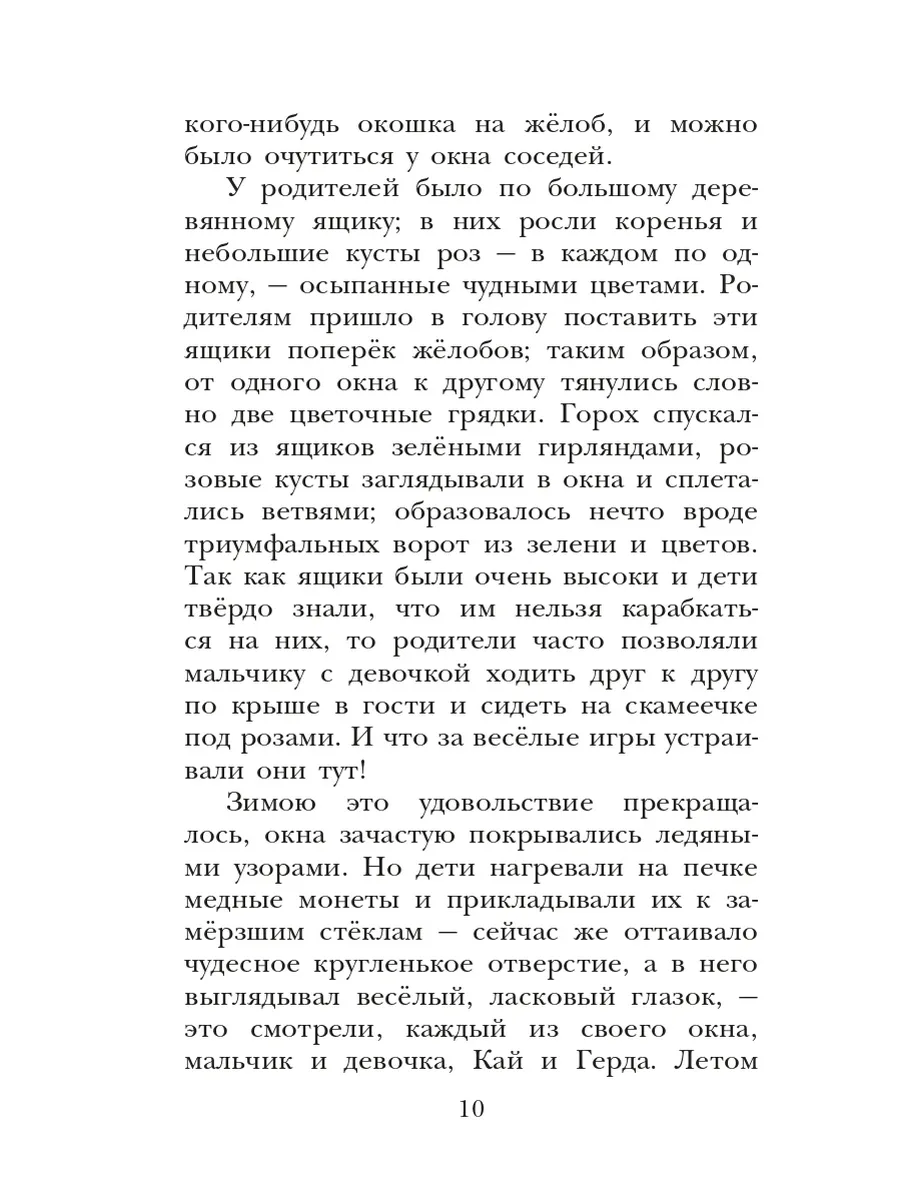 кого-нибудь окошка на жёлоб, и можно было очутиться у окна соседей.

У родителей было по большому деревянному ящику; в них росли коренья и небольшие кусты роз — в каждом по одному, — осыпанные чудными цветами. Родителям пришло в голову поставить эти ящики поперёк жёлобов; таким образом, от одного окна к другому тянулись словно две цветочные грядки. Горох спускался из ящиков зелёными гирляндами, розовые кусты заглядывали в окна и сплетались ветвями; образовалось нечто вроде триумфальных ворот из зелени и цветов. Так как ящики были очень высоки и дети твёрдо знали, что им нельзя карабкаться на них, то родители часто позволяли мальчику с девочкой ходить друг к другу по крыше в гости и сидеть на скамеечке под розами. И что за весёлые игры устраивали они тут!

Зимою это удовольствие прекращалось, окна зачастую покрывались ледяными узорами. Но дети нагревали на печке медные монеты и прикладывали их к замёрзшим стёклам — сейчас же оттаивало чудесное кругленькое отверстие, а в него выглядывал весёлый, ласковый глазок, — это смотрели, каждый из своего окна, мальчик и девочка, Кай и Герда. Летом

10